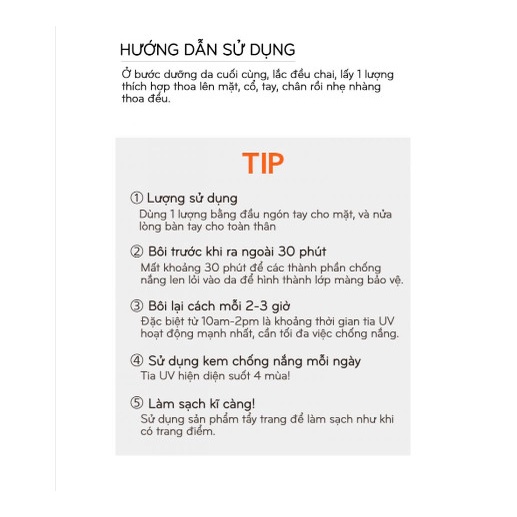 HƯỚNG DẪN SỬ DỤNG

Ở bước dưỡng da cuối cùng, lắc đều chai, lấy 1 lượng thích hợp thoa lên mặt, cổ, tay, chân rồi nhẹ nhàng thoa đều.

TIP

① Lượng sử dụng
Dùng 1 lượng bằng đầu ngón tay cho mặt, và nửa lòng bàn tay cho toàn thân

② Bôi trước khi ra ngoài 30 phút
Mất khoảng 30 phút để các thành phần chống nắng len lỏi vào da để hình thành lớp màng bảo vệ.

③ Bôi lại cách mỗi 2-3 giờ
Đặc biệt từ 10am-2pm là khoảng thời gian tia UV hoạt động mạnh nhất, cần tối đa việc chống nắng.

④ Sử dụng kem chống nắng mỗi ngày
Tia UV hiện diện suốt 4 mùa!

⑤ Làm sạch kĩ càng!
Sử dụng sản phẩm tẩy trang để làm sạch như khi có trang điểm.